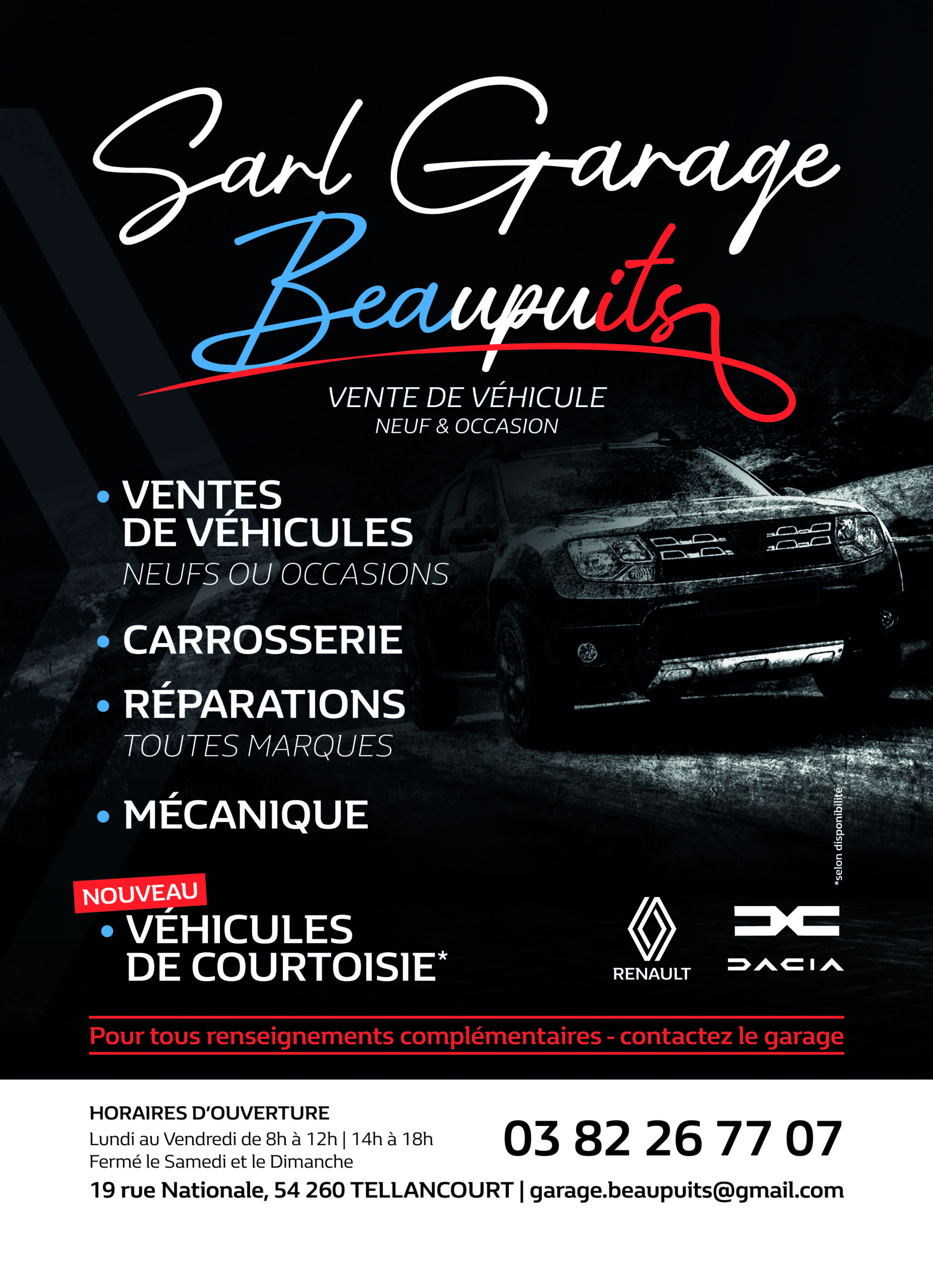 Sarl Garage
Beaupuits

VENTE DE VÉHICULE
NEUF & OCCASION

• VENTES DE VÉHICULES
NEUFS OU OCCASIONS

• CARROSSERIE

• RÉPARATIONS
TOUTES MARQUES

• MÉCANIQUE

NOUVEAU
• VÉHICULES DE COURTOISIE*

*selon disponibilité

RENAULT

DACIA

Pour tous renseignements complémentaires - contactez le garage

HORAIRES D'OUVERTURE
Lundi au Vendredi de 8h à 12h | 14h à 18h
Fermé le Samedi et le Dimanche

03 82 26 77 07

19 rue Nationale, 54 260 TELLANCOURT | garage.beaupuits@gmail.com